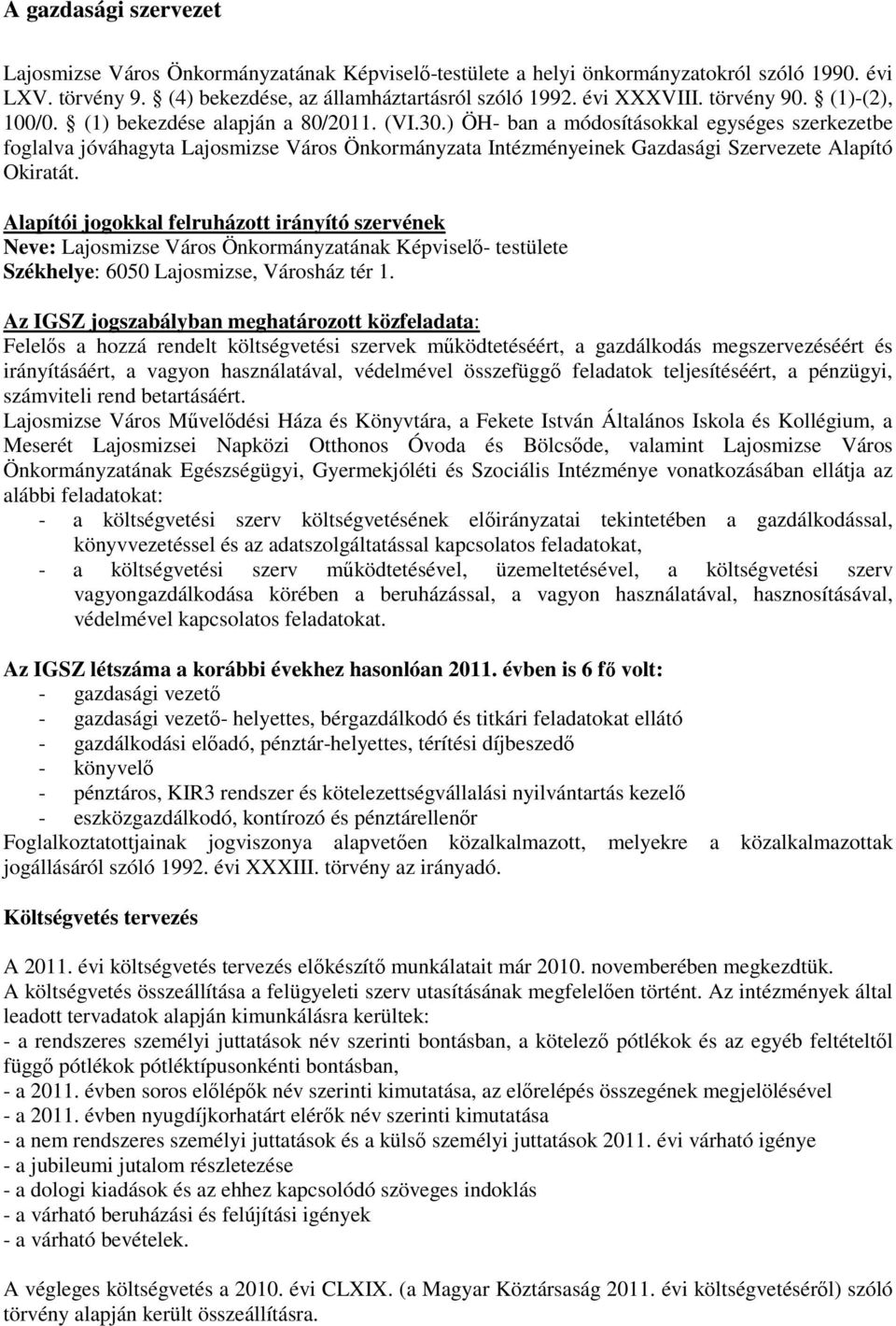 A gazdasági szervezet

Lajosmizse Város Önkormányzatának Képviselő-testülete a helyi önkormányzatokról szóló 1990. évi LXV. törvény 9. § (4) bekezdése, az államháztartásról szóló 1992. évi XXXVIII. törvény 90. § (1)-(2), 100/0. § (1) bekezdése alapján a 80/2011. (VI.30.) ÖH- ban a módosításokkal egységes szerkezetbe foglalva jóváhagyta Lajosmizse Város Önkormányzata Intézményeinek Gazdasági Szervezete Alapító Okiratát.

Alapítói jogokkal felruházott irányító szervének
Neve: Lajosmizse Város Önkormányzatának Képviselő- testülete
Székhelye: 6050 Lajosmizse, Városház tér 1.

Az IGSZ jogszabályban meghatározott közfeladata:
Felelős a hozzá rendelt költségvetési szervek működtetéséért, a gazdálkodás megszervezéséért és irányításáért, a vagyon használatával, védelmével összefüggő feladatok teljesítéséért, a pénzügyi, számviteli rend betartásáért.
Lajosmizse Város Művelődési Háza és Könyvtára, a Fekete István Általános Iskola és Kollégium, a Meserét Lajosmizsei Napközi Otthonos Óvoda és Bölcsőde, valamint Lajosmizse Város Önkormányzatának Egészségügyi, Gyermekjóléti és Szociális Intézménye vonatkozásában ellátja az alábbi feladatokat:
- a költségvetési szerv költségvetésének előirányzatai tekintetében a gazdálkodással, könyvvezetéssel és az adatszolgáltatással kapcsolatos feladatokat,
- a költségvetési szerv működtetésével, üzemeltetésével, a költségvetési szerv vagyongazdálkodása körében a beruházással, a vagyon használatával, hasznosításával, védelmével kapcsolatos feladatokat.

Az IGSZ létszáma a korábbi évekhez hasonlóan 2011. évben is 6 fő volt:
- gazdasági vezető
- gazdasági vezető- helyettes, bérgazdálkodó és titkári feladatokat ellátó
- gazdálkodási előadó, pénztár-helyettes, térítési díjbeszedő
- könyvelő
- pénztáros, KIR3 rendszer és kötelezettségvállalási nyilvántartás kezelő
- eszközgazdálkodó, kontírozó és pénztárellenőr
Foglalkoztatottjainak jogviszonya alapvetően közalkalmazott, melyekre a közalkalmazottak jogállásáról szóló 1992. évi XXXIII. törvény az irányadó.

Költségvetés tervezés

A 2011. évi költségvetés tervezés előkészítő munkálatait már 2010. novemberében megkezdtük.
A költségvetés összeállítása a felügyeleti szerv utasításának megfelelően történt. Az intézmények által leadott tervadatok alapján kimunkálásra kerültek:
- a rendszeres személyi juttatások név szerinti bontásban, a kötelező pótlékok és az egyéb feltételtől függő pótlékok pótléktípusonkénti bontásban,
- a 2011. évben soros előlépők név szerinti kimutatása, az előrelépés összegének megjelölésével
- a 2011. évben nyugdíjkorhatárt elérők név szerinti kimutatása
- a nem rendszeres személyi juttatások és a külső személyi juttatások 2011. évi várható igénye
- a jubileumi jutalom részletezése
- a dologi kiadások és az ehhez kapcsolódó szöveges indoklás
- a várható beruházási és felújítási igények
- a várható bevételek.

A végleges költségvetés a 2010. évi CLXIX. (a Magyar Köztársaság 2011. évi költségvetéséről) szóló törvény alapján került összeállításra.